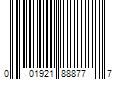 0 01921 88877 7